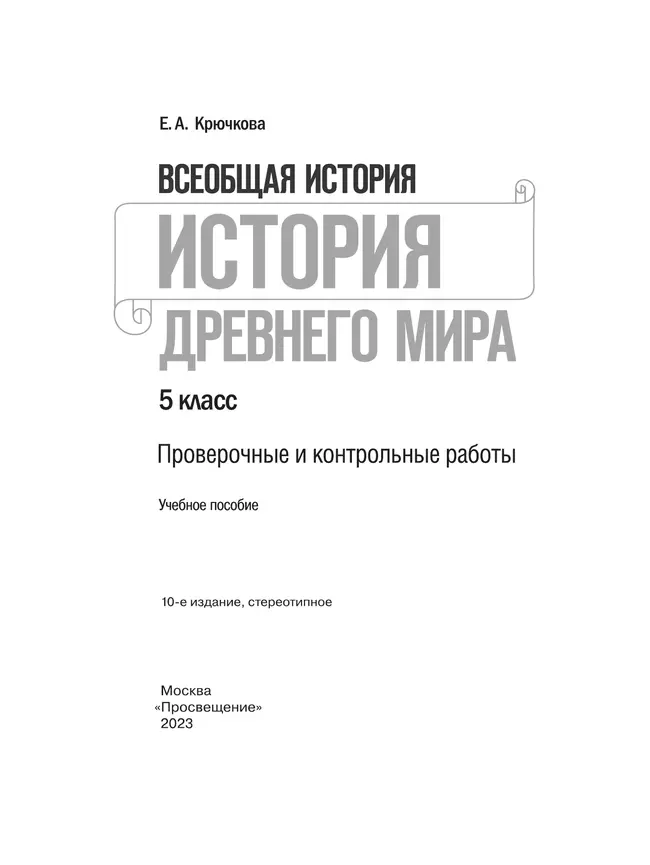 Е. А. Крючкова

ВСЕОБЩАЯ ИСТОРИЯ

ИСТОРИЯ ДРЕВНЕГО МИРА

5 класс

Проверочные и контрольные работы

Учебное пособие

10-е издание, стереотипное

Москва
«Просвещение»
2023